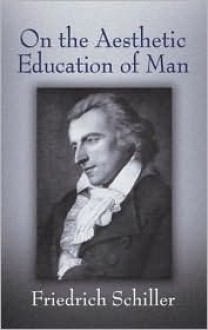 On the Aesthetic Education of Man

Friedrich Schiller